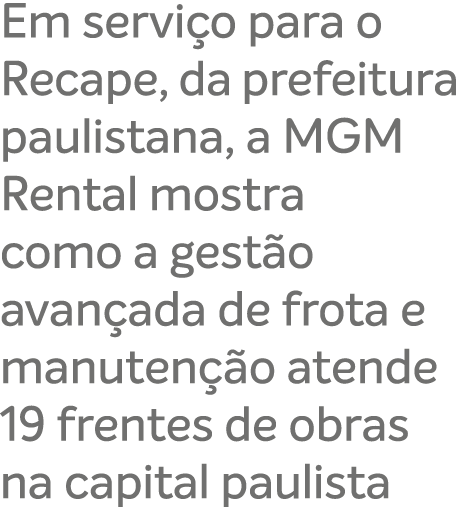 Em serviço para o Recape, da prefeitura paulistana, a MGM Rental mostra como a gestão avançada de frota e manutenção atende 19 frentes de obras na capital paulista